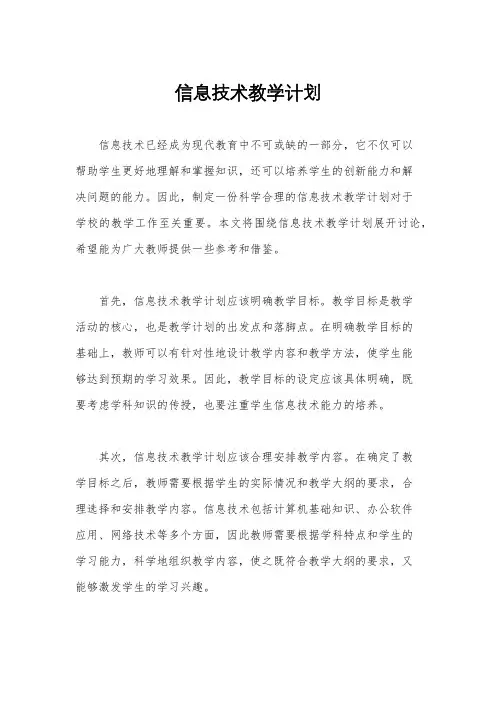 信息技术教学计划

信息技术已经成为现代教育中不可或缺的一部分，它不仅可以帮助学生更好地理解和掌握知识，还可以培养学生的创新能力和解决问题的能力。因此，制定一份科学合理的信息技术教学计划对于学校的教学工作至关重要。本文将围绕信息技术教学计划展开讨论，希望能为广大教师提供一些参考和借鉴。

首先，信息技术教学计划应该明确教学目标。教学目标是教学活动的核心，也是教学计划的出发点和落脚点。在明确教学目标的基础上，教师可以有针对性地设计教学内容和教学方法，使学生能够达到预期的学习效果。因此，教学目标的设定应该具体明确，既要考虑学科知识的传授，也要注重学生信息技术能力的培养。

其次，信息技术教学计划应该合理安排教学内容。在确定了教学目标之后，教师需要根据学生的实际情况和教学大纲的要求，合理选择和安排教学内容。信息技术包括计算机基础知识、办公软件应用、网络技术等多个方面，因此教师需要根据学科特点和学生的学习能力，科学地组织教学内容，使之既符合教学大纲的要求，又能够激发学生的学习兴趣。